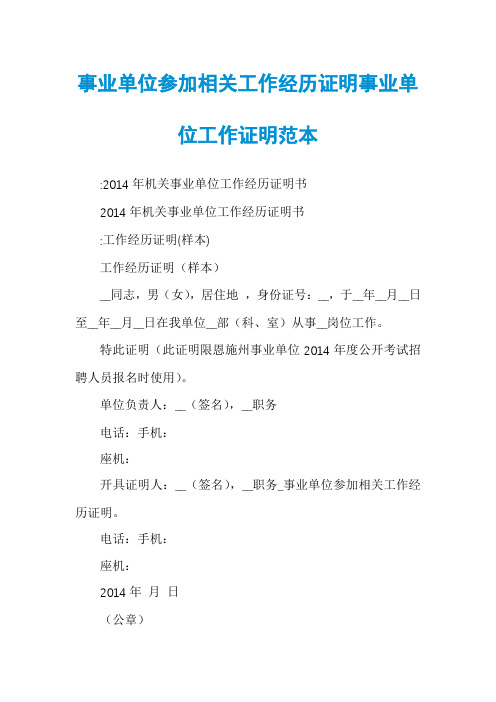 事业单位参加相关工作经历证明事业单位工作证明范本

:2014 年机关事业单位工作经历证明书

2014 年机关事业单位工作经历证明书

:工作经历证明(样本)

工作经历证明（样本）

__同志，男（女），居住地 ，身份证号：__，于__年__月__日至__年__月__日在我单位__部（科、室）从事__岗位工作。

特此证明（此证明限恩施州事业单位 2014 年度公开考试招聘人员报名时使用）。

单位负责人：__（签名），__职务

电话：手机：

座机：

开具证明人：__（签名），__职务_事业单位参加相关工作经历证明。

电话：手机：

座机：

2014 年 月 日

（公章）